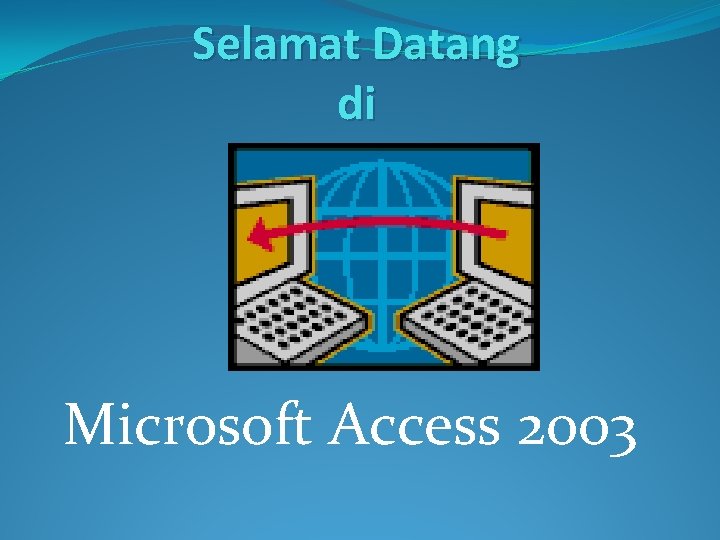 Selamat Datang
di

Microsoft Access 2003